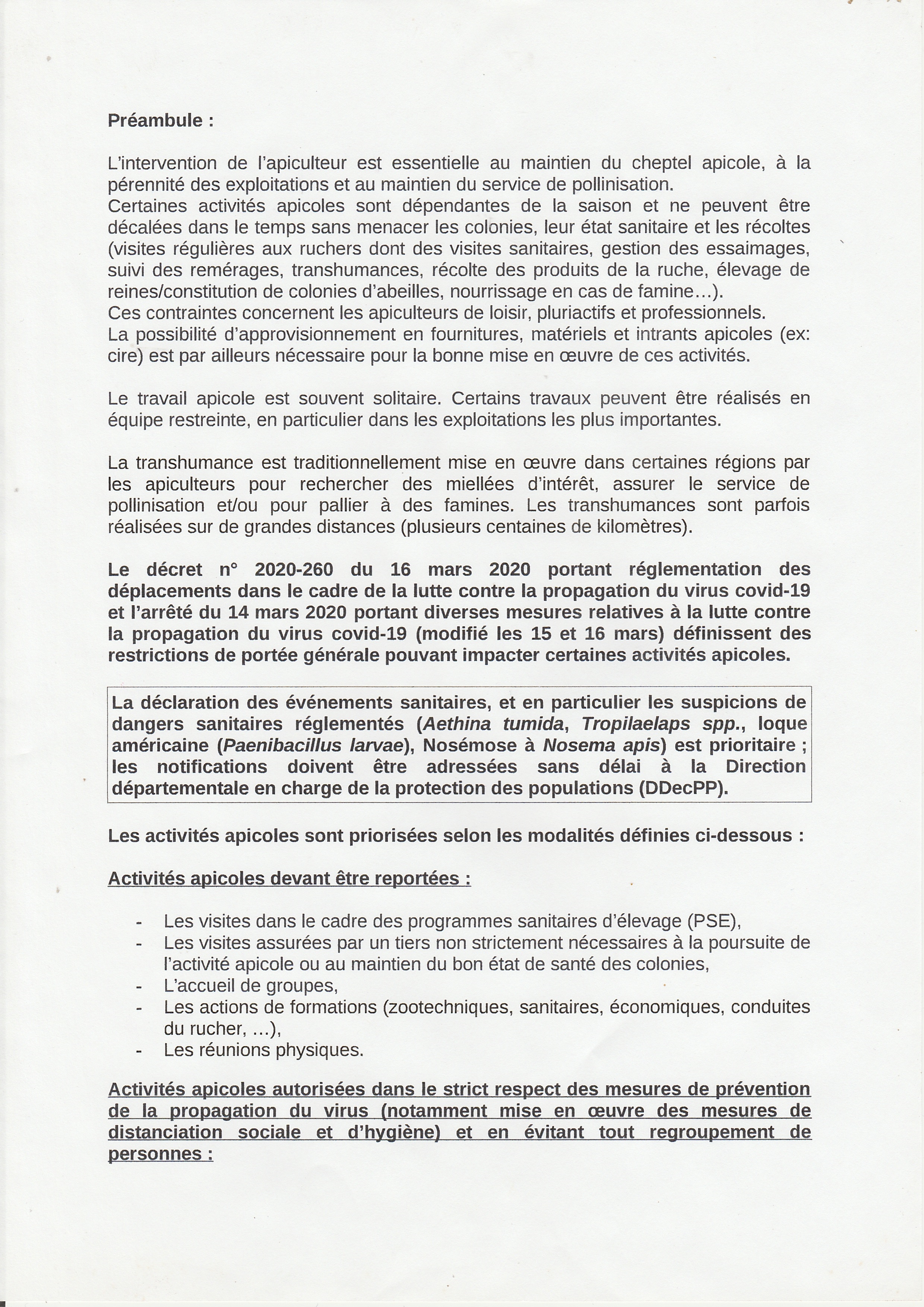 Préambule :

L'intervention de l'apiculteur est essentielle au maintien du cheptel apicole, à la pérennité des exploitations et au maintien du service de pollinisation.
Certaines activités apicoles sont dépendantes de la saison et ne peuvent être décalées dans le temps sans menacer les colonies, leur état sanitaire et les récoltes (visites régulières aux ruchers dont des visites sanitaires, gestion des essaimages, suivi des remérages, transhumances, récolte des produits de la ruche, élevage de reines/constitution de colonies d'abeilles, nourrissage en cas de famine…).
Ces contraintes concernent les apiculteurs de loisir, pluriactifs et professionnels.
La possibilité d'approvisionnement en fournitures, matériels et intrants apicoles (ex: cire) est par ailleurs nécessaire pour la bonne mise en œuvre de ces activités.

Le travail apicole est souvent solitaire. Certains travaux peuvent être réalisés en équipe restreinte, en particulier dans les exploitations les plus importantes.

La transhumance est traditionnellement mise en œuvre dans certaines régions par les apiculteurs pour rechercher des miellées d'intérêt, assurer le service de pollinisation et/ou pour pallier à des famines. Les transhumances sont parfois réalisées sur de grandes distances (plusieurs centaines de kilomètres).

Le décret n° 2020-260 du 16 mars 2020 portant réglementation des déplacements dans le cadre de la lutte contre la propagation du virus covid-19 et l'arrêté du 14 mars 2020 portant diverses mesures relatives à la lutte contre la propagation du virus covid-19 (modifié les 15 et 16 mars) définissent des restrictions de portée générale pouvant impacter certaines activités apicoles.

La déclaration des événements sanitaires, et en particulier les suspicions de dangers sanitaires réglementés (Aethina tumida, Tropilaelaps spp., loque américaine (Paenibacillus larvae), Nosémose à Nosema apis) est prioritaire ; les notifications doivent être adressées sans délai à la Direction départementale en charge de la protection des populations (DDecPP).

Les activités apicoles sont priorisées selon les modalités définies ci-dessous :

Activités apicoles devant être reportées :

- Les visites dans le cadre des programmes sanitaires d'élevage (PSE),
- Les visites assurées par un tiers non strictement nécessaires à la poursuite de l'activité apicole ou au maintien du bon état de santé des colonies,
- L'accueil de groupes,
- Les actions de formations (zootechniques, sanitaires, économiques, conduites du rucher, …),
- Les réunions physiques.

Activités apicoles autorisées dans le strict respect des mesures de prévention de la propagation du virus (notamment mise en œuvre des mesures de distanciation sociale et d'hygiène) et en évitant tout regroupement de personnes :